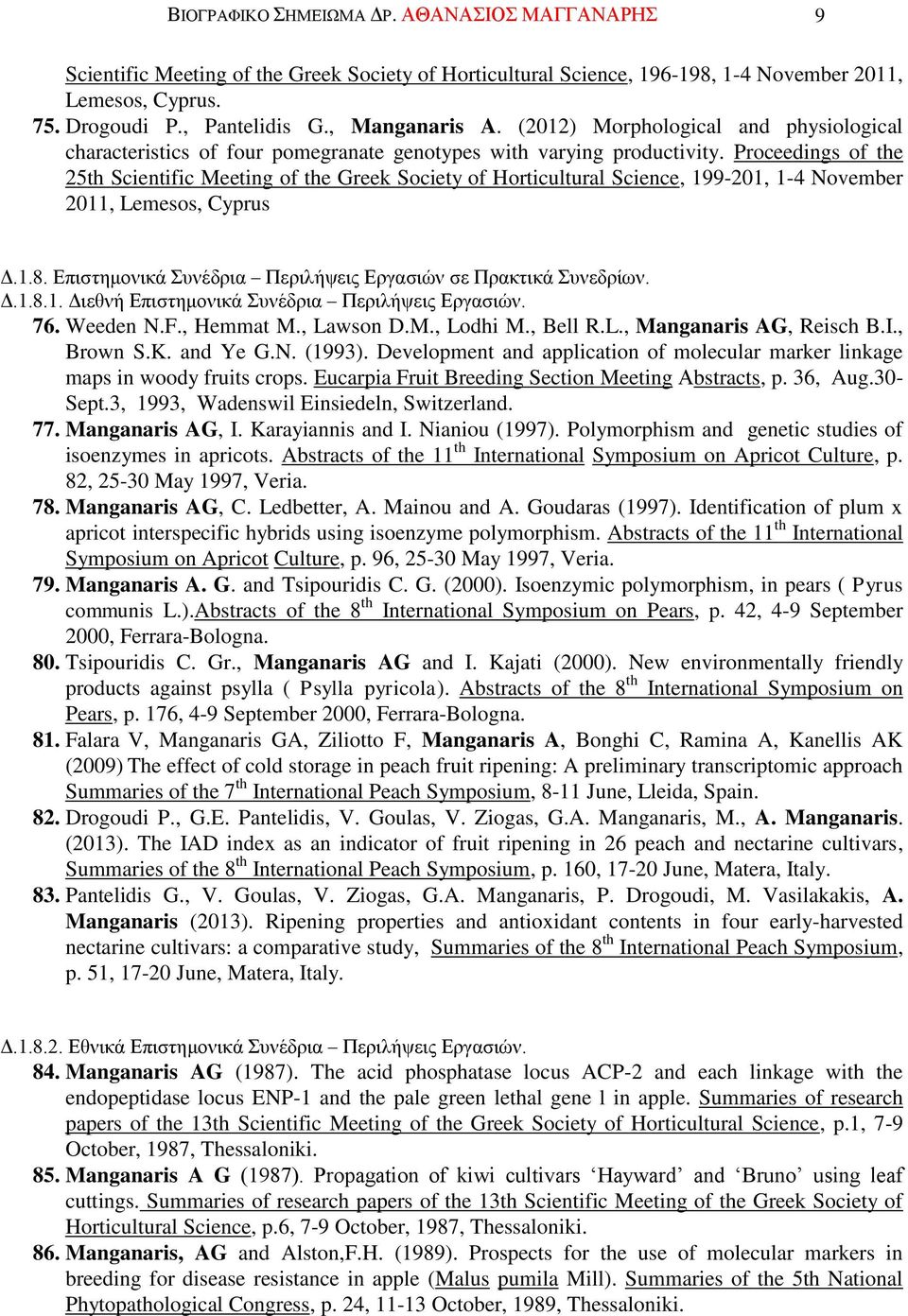 ΒΙΟΓΡΑΦΙΚΟ ΣΗΜΕΙΩΜΑ ΔΡ. ΑΘΑΝΑΣΙΟΣ ΜΑΓΓΑΝΑΡΗΣ 9

Scientific Meeting of the Greek Society of Horticultural Science, 196-198, 1-4 November 2011, Lemesos, Cyprus.

75. Drogoudi P., Pantelidis G., Manganaris A. (2012) Morphological and physiological characteristics of four pomegranate genotypes with varying productivity. Proceedings of the 25th Scientific Meeting of the Greek Society of Horticultural Science, 199-201, 1-4 November 2011, Lemesos, Cyprus

Δ.1.8. Επιστημονικά Συνέδρια – Περιλήψεις Εργασιών σε Πρακτικά Συνεδρίων.
Δ.1.8.1. Διεθνή Επιστημονικά Συνέδρια – Περιλήψεις Εργασιών.

76. Weeden N.F., Hemmat M., Lawson D.M., Lodhi M., Bell R.L., Manganaris AG, Reisch B.I., Brown S.K. and Ye G.N. (1993). Development and application of molecular marker linkage maps in woody fruits crops. Eucarpia Fruit Breeding Section Meeting Abstracts, p. 36, Aug.30-Sept.3, 1993, Wadenswil Einsiedeln, Switzerland.

77. Manganaris AG, I. Karayiannis and I. Nianiou (1997). Polymorphism and genetic studies of isoenzymes in apricots. Abstracts of the 11$^{th}$ International Symposium on Apricot Culture, p. 82, 25-30 May 1997, Veria.

78. Manganaris AG, C. Ledbetter, A. Mainou and A. Goudaras (1997). Identification of plum x apricot interspecific hybrids using isoenzyme polymorphism. Abstracts of the 11$^{th}$ International Symposium on Apricot Culture, p. 96, 25-30 May 1997, Veria.

79. Manganaris A. G. and Tsipouridis C. G. (2000). Isoenzymic polymorphism, in pears ( Pyrus communis L.).Abstracts of the 8$^{th}$ International Symposium on Pears, p. 42, 4-9 September 2000, Ferrara-Bologna.

80. Tsipouridis C. Gr., Manganaris AG and I. Kajati (2000). New environmentally friendly products against psylla ( Psylla pyricola). Abstracts of the 8$^{th}$ International Symposium on Pears, p. 176, 4-9 September 2000, Ferrara-Bologna.

81. Falara V, Manganaris GA, Ziliotto F, Manganaris A, Bonghi C, Ramina A, Kanellis AK (2009) The effect of cold storage in peach fruit ripening: A preliminary transcriptomic approach Summaries of the 7$^{th}$ International Peach Symposium, 8-11 June, Lleida, Spain.

82. Drogoudi P., G.E. Pantelidis, V. Goulas, V. Ziogas, G.A. Manganaris, M., A. Manganaris. (2013). The IAD index as an indicator of fruit ripening in 26 peach and nectarine cultivars, Summaries of the 8$^{th}$ International Peach Symposium, p. 160, 17-20 June, Matera, Italy.

83. Pantelidis G., V. Goulas, V. Ziogas, G.A. Manganaris, P. Drogoudi, M. Vasilakakis, A. Manganaris (2013). Ripening properties and antioxidant contents in four early-harvested nectarine cultivars: a comparative study, Summaries of the 8$^{th}$ International Peach Symposium, p. 51, 17-20 June, Matera, Italy.

Δ.1.8.2. Εθνικά Επιστημονικά Συνέδρια – Περιλήψεις Εργασιών.

84. Manganaris AG (1987). The acid phosphatase locus ACP-2 and each linkage with the endopeptidase locus ENP-1 and the pale green lethal gene l in apple. Summaries of research papers of the 13th Scientific Meeting of the Greek Society of Horticultural Science, p.1, 7-9 October, 1987, Thessaloniki.

85. Manganaris A G (1987). Propagation of kiwi cultivars ‘Hayward’ and ‘Bruno’ using leaf cuttings. Summaries of research papers of the 13th Scientific Meeting of the Greek Society of Horticultural Science, p.6, 7-9 October, 1987, Thessaloniki.

86. Manganaris, AG and Alston,F.H. (1989). Prospects for the use of molecular markers in breeding for disease resistance in apple (Malus pumila Mill). Summaries of the 5th National Phytopathological Congress, p. 24, 11-13 October, 1989, Thessaloniki.